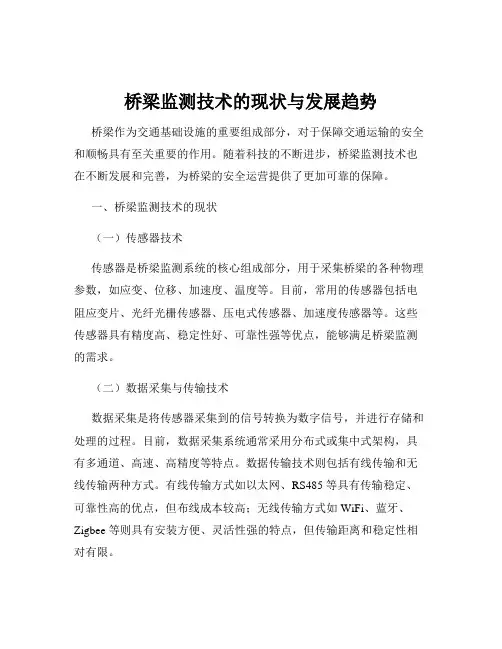 桥梁监测技术的现状与发展趋势

桥梁作为交通基础设施的重要组成部分，对于保障交通运输的安全和顺畅具有至关重要的作用。随着科技的不断进步，桥梁监测技术也在不断发展和完善，为桥梁的安全运营提供了更加可靠的保障。

一、桥梁监测技术的现状

（一）传感器技术

传感器是桥梁监测系统的核心组成部分，用于采集桥梁的各种物理参数，如应变、位移、加速度、温度等。目前，常用的传感器包括电阻应变片、光纤光栅传感器、压电式传感器、加速度传感器等。这些传感器具有精度高、稳定性好、可靠性强等优点，能够满足桥梁监测的需求。

（二）数据采集与传输技术

数据采集是将传感器采集到的信号转换为数字信号，并进行存储和处理的过程。目前，数据采集系统通常采用分布式或集中式架构，具有多通道、高速、高精度等特点。数据传输技术则包括有线传输和无线传输两种方式。有线传输方式如以太网、RS485 等具有传输稳定、可靠性高的优点，但布线成本较高；无线传输方式如 WiFi、蓝牙、Zigbee 等则具有安装方便、灵活性强的特点，但传输距离和稳定性相对有限。